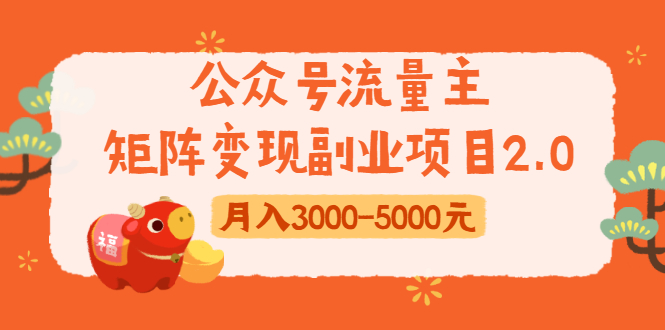 公众号流量主
矩阵变现副业项目2.0

月入3000-5000元

福